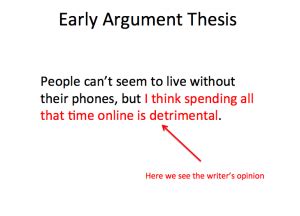 Early Argument Thesis

People can’t seem to live without their phones, but I think spending all that time online is detrimental.

Here we see the writer’s opinion